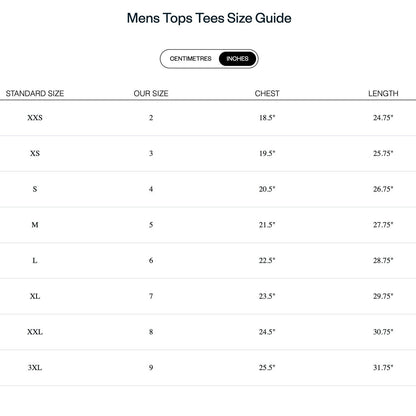 Mens Tops Tees Size Guide

CENTIMETRES INCHES

| STANDARD SIZE | OUR SIZE | CHEST | LENGTH |
|---|---|---|---|
| XXS | 2 | 18.5" | 24.75" |
| XS | 3 | 19.5" | 25.75" |
| S | 4 | 20.5" | 26.75" |
| M | 5 | 21.5" | 27.75" |
| L | 6 | 22.5" | 28.75" |
| XL | 7 | 23.5" | 29.75" |
| XXL | 8 | 24.5" | 30.75" |
| 3XL | 9 | 25.5" | 31.75" |